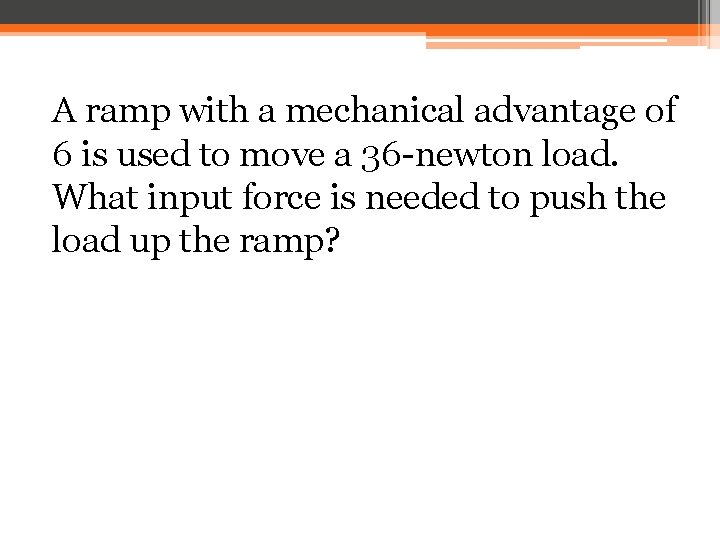 A ramp with a mechanical advantage of 6 is used to move a 36-newton load. What input force is needed to push the load up the ramp?